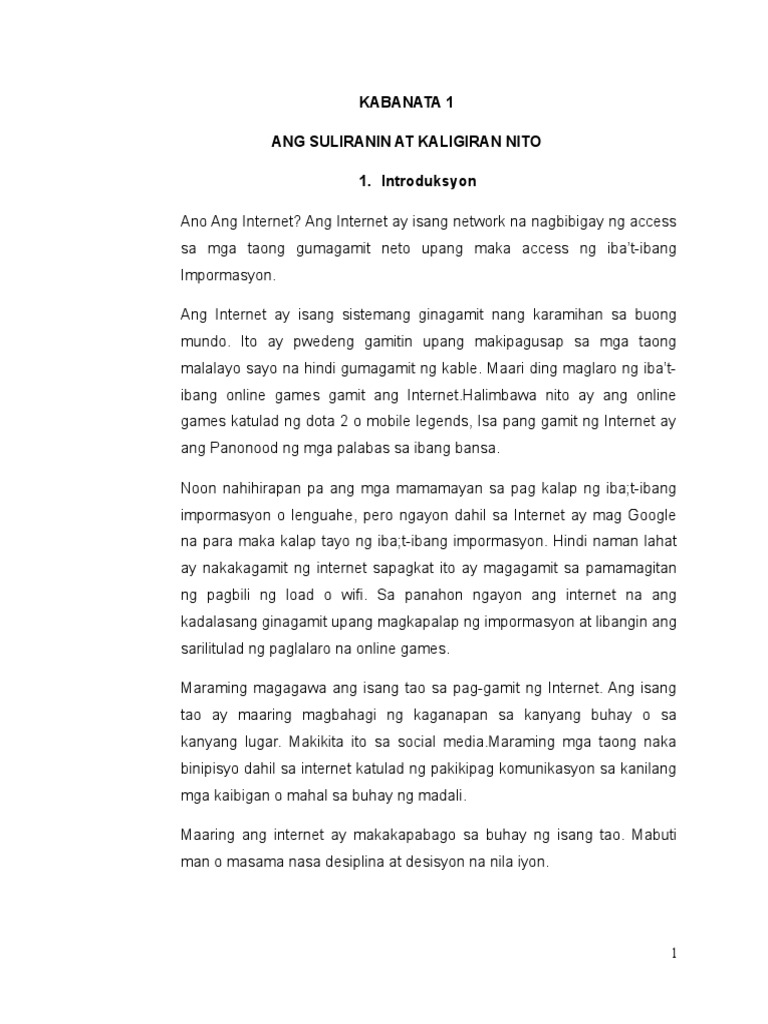 KABANATA 1

ANG SULIRANIN AT KALIGIRAN NITO

1. Introduksyon

Ano Ang Internet? Ang Internet ay isang network na nagbibigay ng access sa mga taong gumagamit neto upang maka access ng iba't-ibang Impormasyon.

Ang Internet ay isang sistemang ginagamit nang karamihan sa buong mundo. Ito ay pwedeng gamitin upang makipagusap sa mga taong malalayo sayo na hindi gumagamit ng kable. Maari ding maglaro ng iba't-ibang online games gamit ang Internet.Halimbawa nito ay ang online games katulad ng dota 2 o mobile legends, Isa pang gamit ng Internet ay ang Panonood ng mga palabas sa ibang bansa.

Noon nahihirapan pa ang mga mamamayan sa pag kalap ng iba;t-ibang impormasyon o lenguahe, pero ngayon dahil sa Internet ay mag Google na para maka kalap tayo ng iba;t-ibang impormasyon. Hindi naman lahat ay nakakagamit ng internet sapagkat ito ay magagamit sa pamamagitan ng pagbili ng load o wifi. Sa panahon ngayon ang internet na ang kadalasang ginagamit upang magkapalap ng impormasyon at libangin ang sarilitulad ng paglalaro na online games.

Maraming magagawa ang isang tao sa pag-gamit ng Internet. Ang isang tao ay maaring magbahagi ng kaganapan sa kanyang buhay o sa kanyang lugar. Makikita ito sa social media.Maraming mga taong naka binipisyo dahil sa internet katulad ng pakikipag komunikasyon sa kanilang mga kaibigan o mahal sa buhay ng madali.

Maaring ang internet ay makakapabago sa buhay ng isang tao. Mabuti man o masama nasa desiplina at desisyon na nila iyon.

1